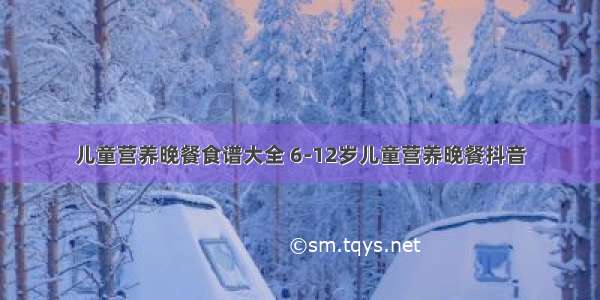 儿童营养晚餐食谱大全 6-12岁儿童营养晚餐抖音

©sm.tqys.net